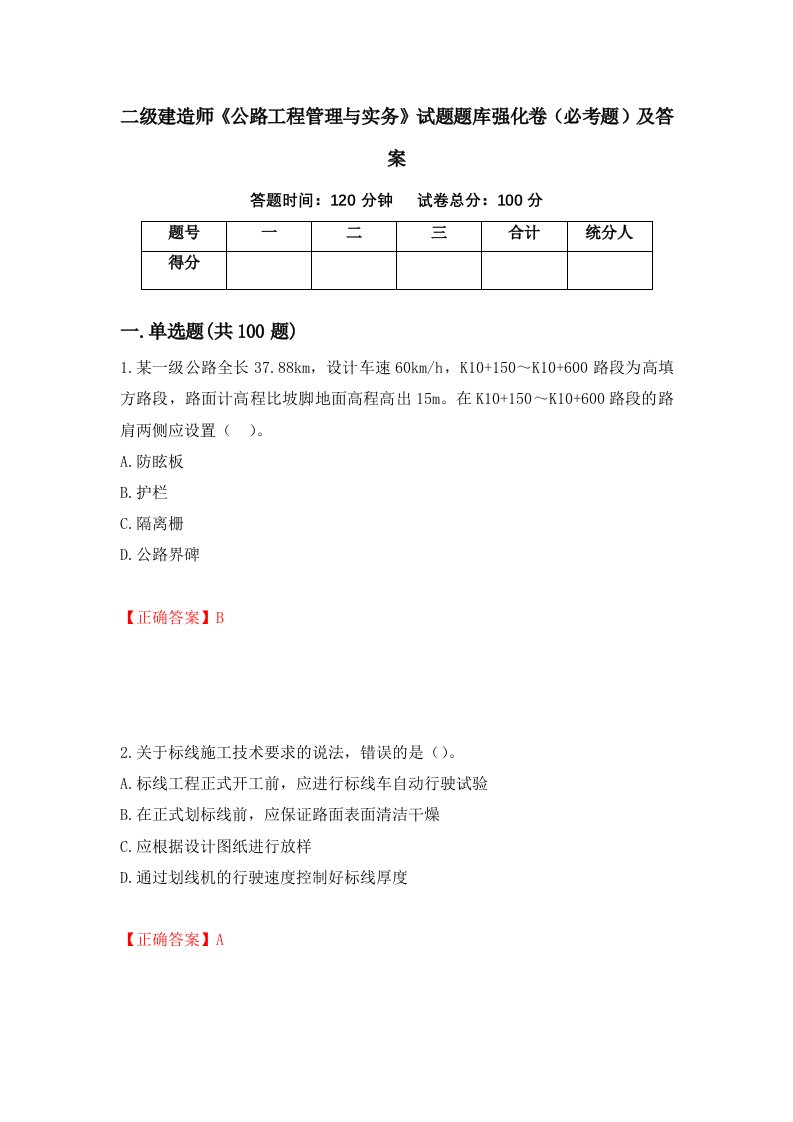 二级建造师《公路工程管理与实务》试题题库强化卷（必考题）及答案

答题时间：120 分钟　试卷总分：100 分

| 题号 | 一 | 二 | 三 | 合计 | 统分人 |
|---|---|---|---|---|---|
| 得分 |  |  |  |  |  |

一.单选题(共 100 题)

1.某一级公路全长 37.88km，设计车速 60km/h，K10+150～K10+600 路段为高填方路段，路面计高程比坡脚地面高程高出 15m。在 K10+150～K10+600 路段的路肩两侧应设置（　）。

A.防眩板

B.护栏

C.隔离栅

D.公路界碑

【正确答案】B

2.关于标线施工技术要求的说法，错误的是（）。

A.标线工程正式开工前，应进行标线车自动行驶试验

B.在正式划标线前，应保证路面表面清洁干燥

C.应根据设计图纸进行放样

D.通过划线机的行驶速度控制好标线厚度

【正确答案】A